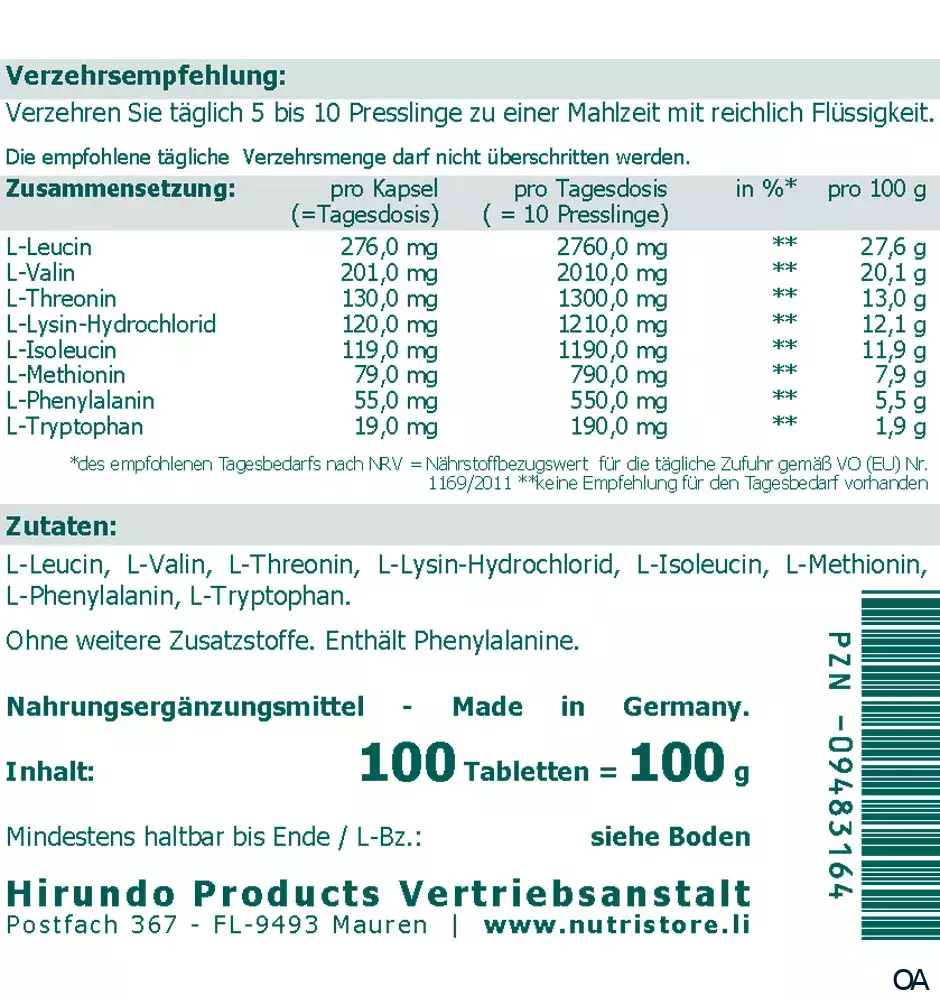 Verzehrsempfehlung:

Verzehren Sie täglich 5 bis 10 Presslinge zu einer Mahlzeit mit reichlich Flüssigkeit.

Die empfohlene tägliche Verzehrsmenge darf nicht überschritten werden.

| Zusammensetzung: | pro Kapsel (=Tagesdosis) | pro Tagesdosis ( = 10 Presslinge) | in %* | pro 100 g |
|---|---|---|---|---|
| L-Leucin | 276,0 mg | 2760,0 mg | ** | 27,6 g |
| L-Valin | 201,0 mg | 2010,0 mg | ** | 20,1 g |
| L-Threonin | 130,0 mg | 1300,0 mg | ** | 13,0 g |
| L-Lysin-Hydrochlorid | 120,0 mg | 1210,0 mg | ** | 12,1 g |
| L-Isoleucin | 119,0 mg | 1190,0 mg | ** | 11,9 g |
| L-Methionin | 79,0 mg | 790,0 mg | ** | 7,9 g |
| L-Phenylalanin | 55,0 mg | 550,0 mg | ** | 5,5 g |
| L-Tryptophan | 19,0 mg | 190,0 mg | ** | 1,9 g |

*des empfohlenen Tagesbedarfs nach NRV = Nährstoffbezugswert für die tägliche Zufuhr gemäß VO (EU) Nr. 1169/2011 **keine Empfehlung für den Tagesbedarf vorhanden

Zutaten:

L-Leucin, L-Valin, L-Threonin, L-Lysin-Hydrochlorid, L-Isoleucin, L-Methionin, L-Phenylalanin, L-Tryptophan.

Ohne weitere Zusatzstoffe. Enthält Phenylalanine.

Nahrungsergänzungsmittel - Made in Germany.

Inhalt: 100 Tabletten = 100 g

Mindestens haltbar bis Ende / L-Bz.: siehe Boden

Hirundo Products Vertriebsanstalt
Postfach 367 - FL-9493 Mauren | www.nutristore.li

PZN -09483164

OA